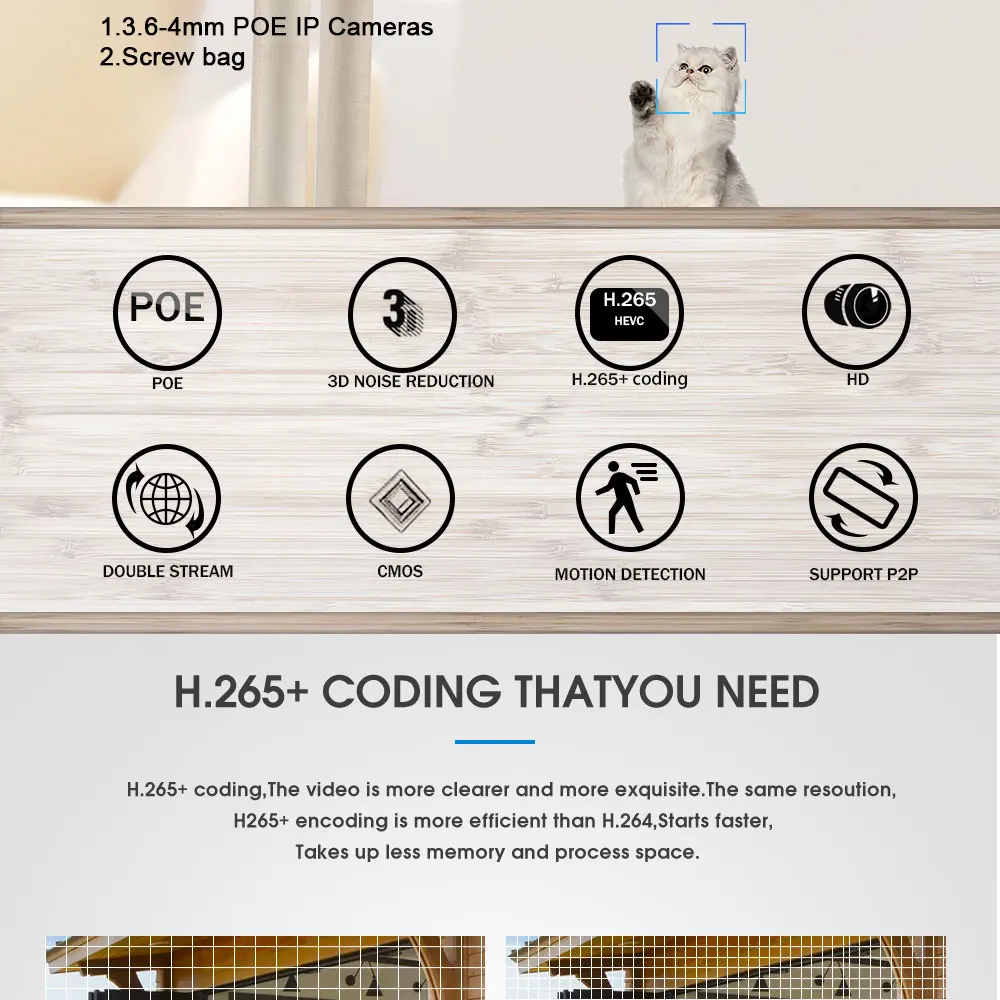 1.3.6-4mm POE IP Cameras
2.Screw bag

POE
POE

3
3D NOISE REDUCTION

H.265
HEVC
H.265+ coding

HD

DOUBLE STREAM

CMOS

MOTION DETECTION

SUPPORT P2P

H.265+ CODING THATYOU NEED

H.265+ coding,The video is more clearer and more exquisite.The same resoution, H265+ encoding is more efficient than H.264,Starts faster, Takes up less memory and process space.